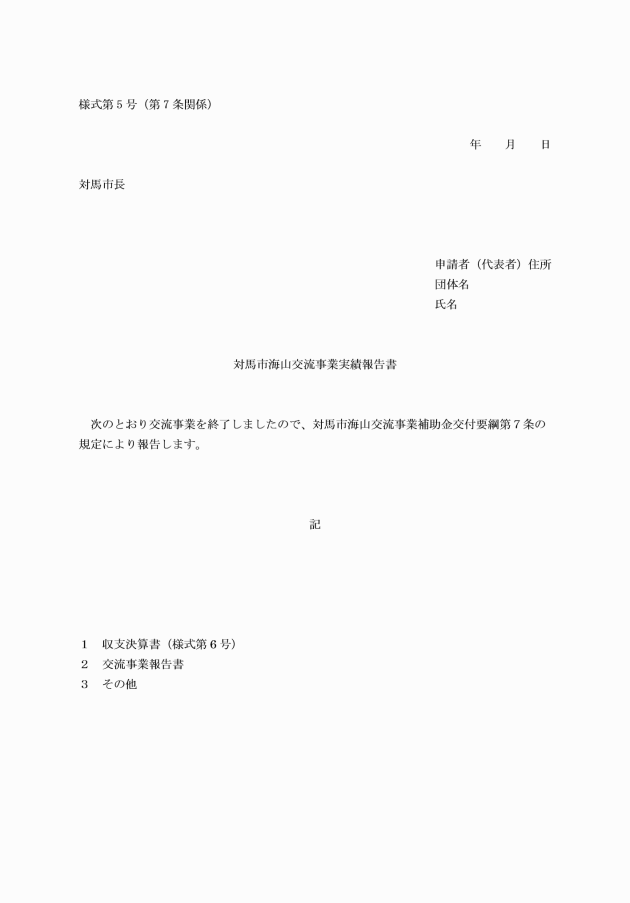 様式第５号（第７条関係）

年　　月　　日

対馬市長

申請者（代表者）住所
団体名
氏名

対馬市海山交流事業実績報告書

次のとおり交流事業を終了しましたので、対馬市海山交流事業補助金交付要綱第７条の規定により報告します。

記

１　収支決算書（様式第６号）
２　交流事業報告書
３　その他